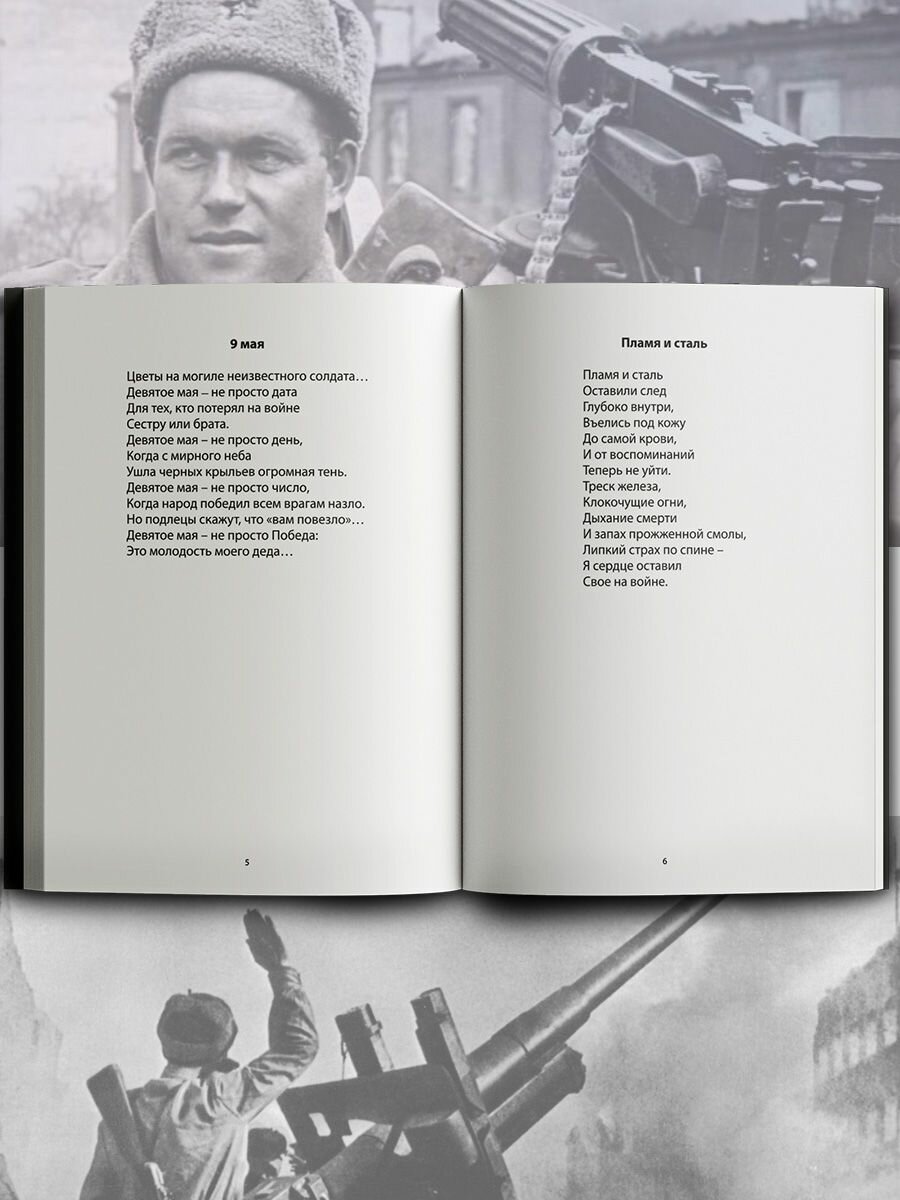 9 мая

Цветы на могиле неизвестного солдата…
Девятое мая – не просто дата
Для тех, кто потерял на войне
Сестру или брата.
Девятое мая – не просто день,
Когда с мирного неба
Ушла черных крыльев огромная тень.
Девятое мая – не просто число,
Когда народ победил всем врагам назло.
Но подлецы скажут, что «вам повезло»…
Девятое мая – не просто Победа:
Это молодость моего деда…

5

Пламя и сталь

Пламя и сталь
Оставили след
Глубоко внутри,
Въелись под кожу
До самой крови,
И от воспоминаний
Теперь не уйти.
Треск железа,
Клокочущие огни,
Дыхание смерти
И запах прожженной смолы,
Липкий страх по спине –
Я сердце оставил
Свое на войне.

6